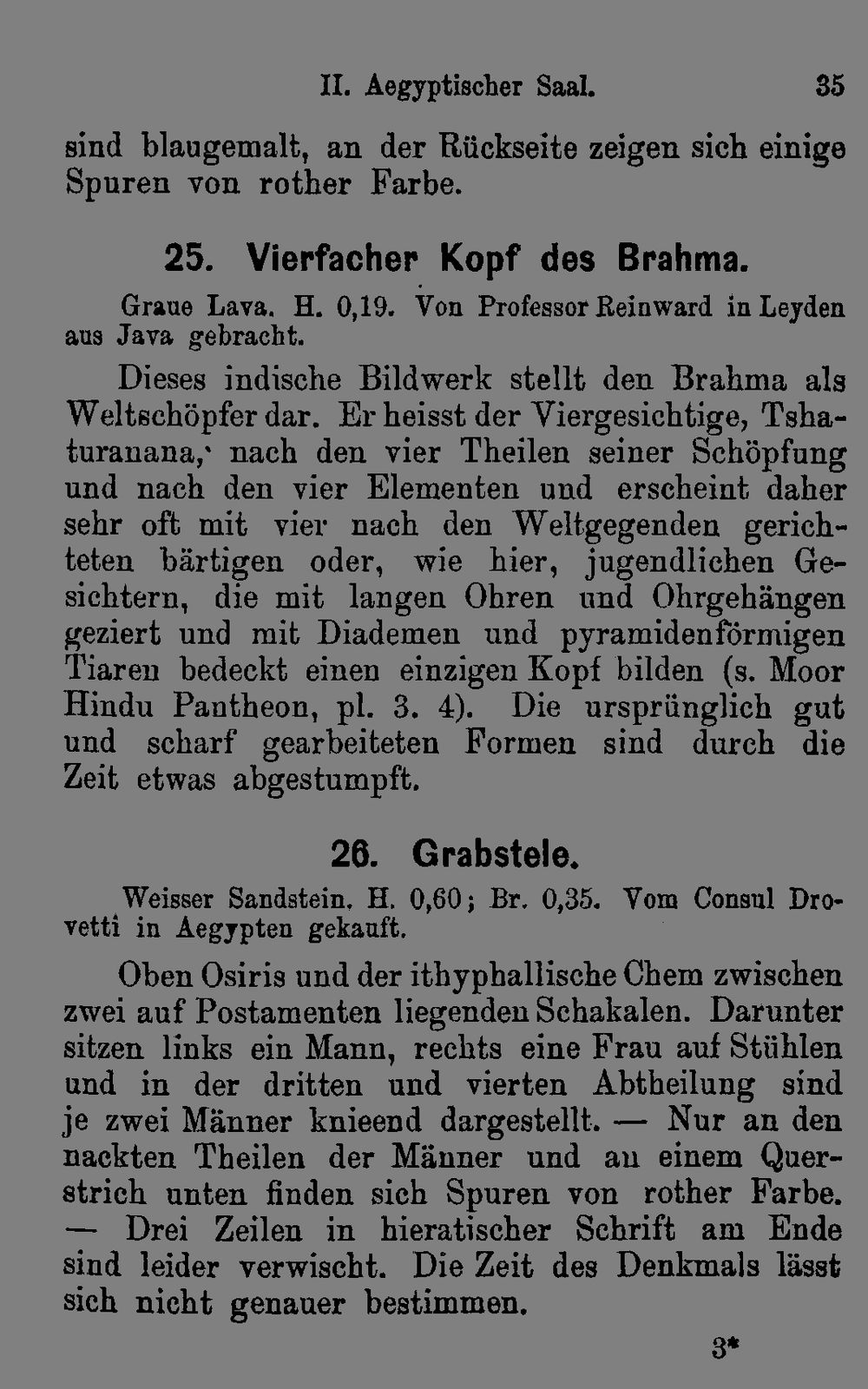 II. Aegyptischer Saal. 35

sind blaugemalt, an der Rückseite zeigen sich einige Spuren von rother Farbe.

25. Vierfacher Kopf des Brahma.

Graue Lava. H. 0,19. Von Professor Reinward in Leyden aus Java gebracht.

Dieses indische Bildwerk stellt den Brahma als Weltschöpfer dar. Er heisst der Viergesichtige, Tshaturanana, nach den vier Theilen seiner Schöpfung und nach den vier Elementen und erscheint daher sehr oft mit vier nach den Weltgegenden gerichteten bärtigen oder, wie hier, jugendlichen Gesichtern, die mit langen Ohren und Ohrgehängen geziert und mit Diademen und pyramidenförmigen Tiaren bedeckt einen einzigen Kopf bilden (s. Moor Hindu Pantheon, pl. 3. 4). Die ursprünglich gut und scharf gearbeiteten Formen sind durch die Zeit etwas abgestumpft.

26. Grabstele.

Weisser Sandstein. H. 0,60; Br. 0,35. Vom Consul Drovetti in Aegypten gekauft.

Oben Osiris und der ithyphallische Chem zwischen zwei auf Postamenten liegenden Schakalen. Darunter sitzen links ein Mann, rechts eine Frau auf Stühlen und in der dritten und vierten Abtheilung sind je zwei Männer knieend dargestellt. — Nur an den nackten Theilen der Männer und an einem Querstrich unten finden sich Spuren von rother Farbe. — Drei Zeilen in hieratischer Schrift am Ende sind leider verwischt. Die Zeit des Denkmals lässt sich nicht genauer bestimmen.

3*